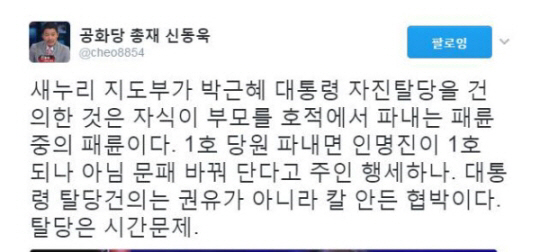 공화당 총재 신동욱
@cheo8854

팔로잉

새누리 지도부가 박근혜 대통령 자진탈당을 건의한 것은 자식이 부모를 호적에서 파내는 패륜 중의 패륜이다. 1호 당원 파내면 인명진이 1호 되나 아님 문패 바꿔 단다고 주인 행세하나. 대통령 탈당건의는 권유가 아니라 칼 안든 협박이다. 탈당은 시간문제.